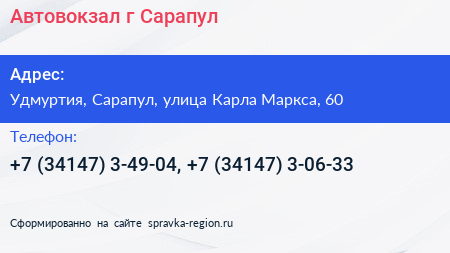 Автовокзал г Сарапул

Адрес:
Удмуртия, Сарапул, улица Карла Маркса, 60

Телефон:
+7 (34147) 3-49-04, +7 (34147) 3-06-33

Сформированно на сайте spravka-region.ru